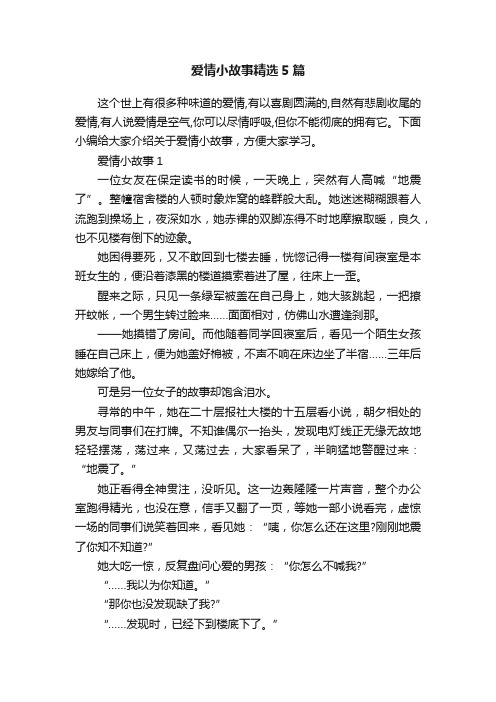 爱情小故事精选5篇

这个世上有很多种味道的爱情,有以喜剧圆满的,自然有悲剧收尾的爱情,有人说爱情是空气,你可以尽情呼吸,但你不能彻底的拥有它。下面小编给大家介绍关于爱情小故事，方便大家学习。

爱情小故事1

一位女友在保定读书的时候，一天晚上，突然有人高喊“地震了”。整幢宿舍楼的人顿时象炸窝的蜂群般大乱。她迷迷糊糊跟着人流跑到操场上，夜深如水，她赤裸的双脚冻得不时地摩擦取暖，良久，也不见楼有倒下的迹象。

她困得要死，又不敢回到七楼去睡，恍惚记得一楼有间寝室是本班女生的，便沿着漆黑的楼道摸索着进了屋，往床上一歪。

醒来之际，只见一条绿军被盖在自己身上，她大骇跳起，一把撩开蚊帐，一个男生转过脸来……面面相对，仿佛山水遭逢刹那。

——她摸错了房间。而他随着同学回寝室后，看见一个陌生女孩睡在自己床上，便为她盖好棉被，不声不响在床边坐了半宿……三年后她嫁给了他。

可是另一位女子的故事却饱含泪水。

寻常的中午，她在二十层报社大楼的十五层看小说，朝夕相处的男友与同事们在打牌。不知谁偶尔一抬头，发现电灯线正无缘无故地轻轻摆荡，荡过来，又荡过去，大家看呆了，半晌猛地警醒过来：“地震了。”

她正看得全神贯注，没听见。这一边轰隆隆一片声音，整个办公室跑得精光，也没在意，信手又翻了一页，等她一部小说看完，虚惊一场的同事们说笑着回来，看见她：“咦，你怎么还在这里?刚刚地震了你知不知道?”

她大吃一惊，反复盘问心爱的男孩：“你怎么不喊我?”

“……我以为你知道。”

“那你也没发现缺了我?”

“……发现时，已经下到楼底下了。”